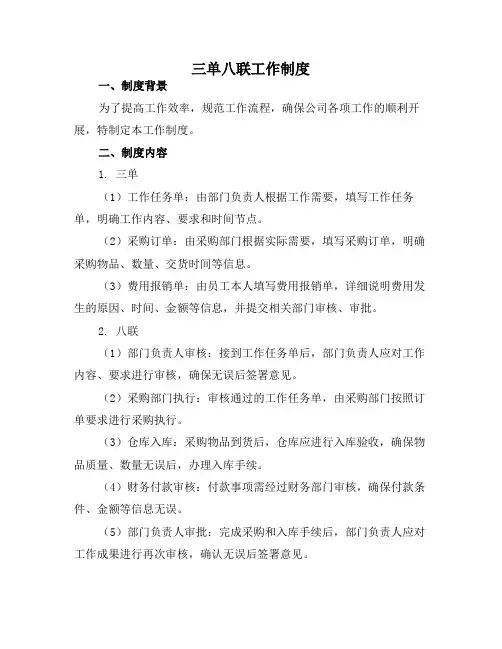 三单八联工作制度

一、制度背景

为了提高工作效率，规范工作流程，确保公司各项工作的顺利开展，特制定本工作制度。

二、制度内容

1. 三单

（1）工作任务单：由部门负责人根据工作需要，填写工作任务单，明确工作内容、要求和时间节点。

（2）采购订单：由采购部门根据实际需要，填写采购订单，明确采购物品、数量、交货时间等信息。

（3）费用报销单：由员工本人填写费用报销单，详细说明费用发生的原因、时间、金额等信息，并提交相关部门审核、审批。

2. 八联

（1）部门负责人审核：接到工作任务单后，部门负责人应对工作内容、要求进行审核，确保无误后签署意见。

（2）采购部门执行：审核通过的工作任务单，由采购部门按照订单要求进行采购执行。

（3）仓库入库：采购物品到货后，仓库应进行入库验收，确保物品质量、数量无误后，办理入库手续。

（4）财务付款审核：付款事项需经过财务部门审核，确保付款条件、金额等信息无误。

（5）部门负责人审批：完成采购和入库手续后，部门负责人应对工作成果进行再次审核，确认无误后签署意见。